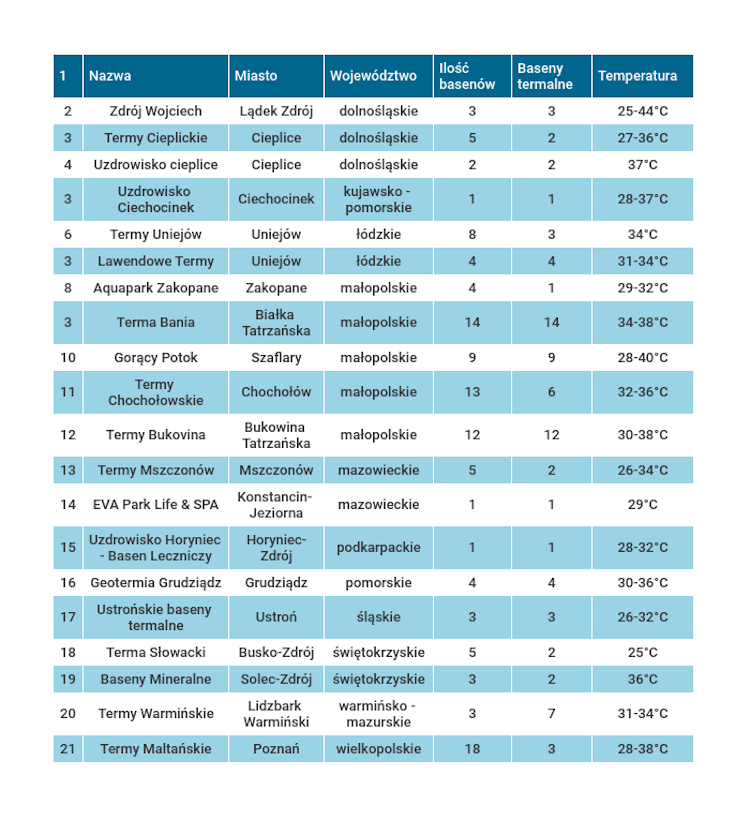 | 1 | Nazwa | Miasto | Województwo | Ilość basenów | Baseny termalne | Temperatura |
|---|---|---|---|---|---|---|
| 2 | Zdrój Wojciech | Lądek Zdrój | dolnośląskie | 3 | 3 | 25-44°C |
| 3 | Termy Cieplickie | Cieplice | dolnośląskie | 5 | 2 | 27-36°C |
| 4 | Uzdrowisko cieplice | Cieplice | dolnośląskie | 2 | 2 | 37°C |
| 3 | Uzdrowisko Ciechocinek | Ciechocinek | kujawsko - pomorskie | 1 | 1 | 28-37°C |
| 6 | Termy Uniejów | Uniejów | łódzkie | 8 | 3 | 34°C |
| 3 | Lawendowe Termy | Uniejów | łódzkie | 4 | 4 | 31-34°C |
| 8 | Aquapark Zakopane | Zakopane | małopolskie | 4 | 1 | 29-32°C |
| 3 | Terma Bania | Białka Tatrzańska | małopolskie | 14 | 14 | 34-38°C |
| 10 | Gorący Potok | Szaflary | małopolskie | 9 | 9 | 28-40°C |
| 11 | Termy Chochołowskie | Chochołów | małopolskie | 13 | 6 | 32-36°C |
| 12 | Termy Bukovina | Bukowina Tatrzańska | małopolskie | 12 | 12 | 30-38°C |
| 13 | Termy Mszczonów | Mszczonów | mazowieckie | 5 | 2 | 26-34°C |
| 14 | EVA Park Life & SPA | Konstancin-Jeziorna | mazowieckie | 1 | 1 | 29°C |
| 15 | Uzdrowisko Horyniec - Basen Leczniczy | Horyniec-Zdrój | podkarpackie | 1 | 1 | 28-32°C |
| 16 | Geotermia Grudziądz | Grudziądz | pomorskie | 4 | 4 | 30-36°C |
| 17 | Ustrońskie baseny termalne | Ustroń | śląskie | 3 | 3 | 26-32°C |
| 18 | Terma Słowacki | Busko-Zdrój | świętokrzyskie | 5 | 2 | 25°C |
| 19 | Baseny Mineralne | Solec-Zdrój | świętokrzyskie | 3 | 2 | 36°C |
| 20 | Termy Warmińskie | Lidzbark Warmiński | warmińsko - mazurskie | 3 | 7 | 31-34°C |
| 21 | Termy Maltańskie | Poznań | wielkopolskie | 18 | 3 | 28-38°C |